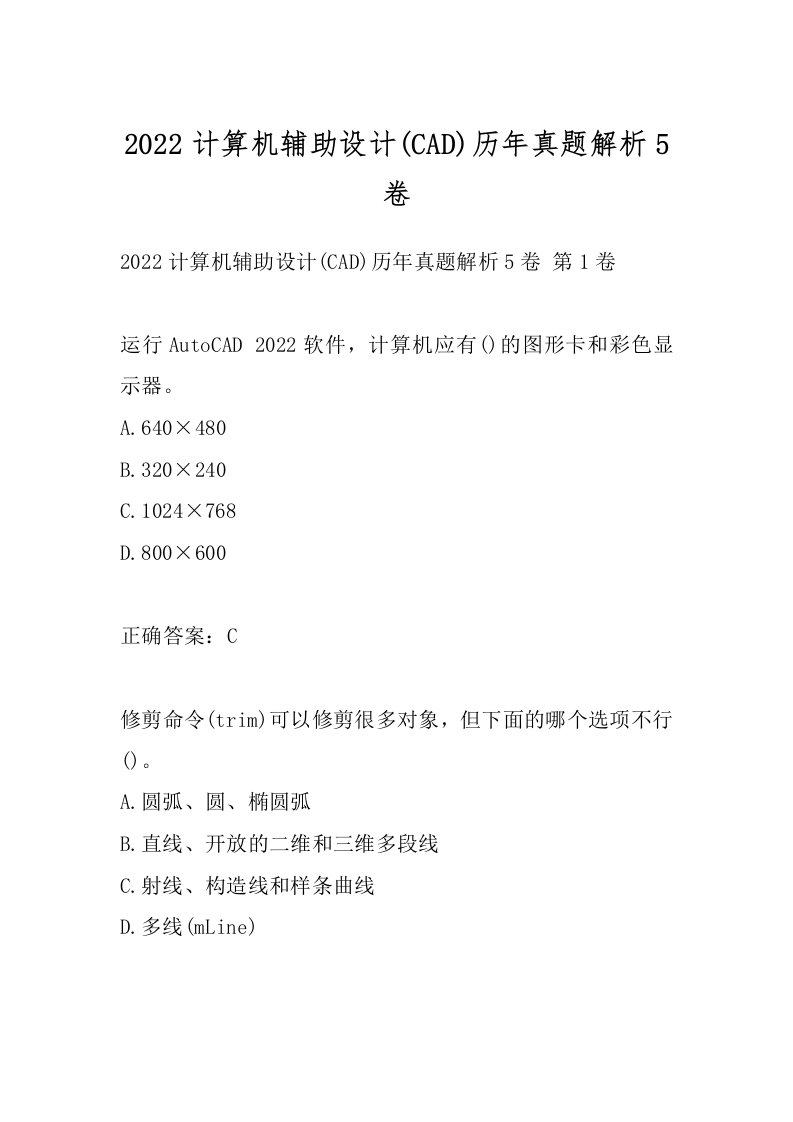 2022 计算机辅助设计(CAD)历年真题解析 5 卷

2022 计算机辅助设计(CAD)历年真题解析 5 卷 第 1 卷

运行 AutoCAD 2022 软件，计算机应有()的图形卡和彩色显示器。

A.640×480

B.320×240

C.1024×768

D.800×600

正确答案：C

修剪命令(trim)可以修剪很多对象，但下面的哪个选项不行()。

A.圆弧、圆、椭圆弧

B.直线、开放的二维和三维多段线

C.射线、构造线和样条曲线

D.多线(mLine)